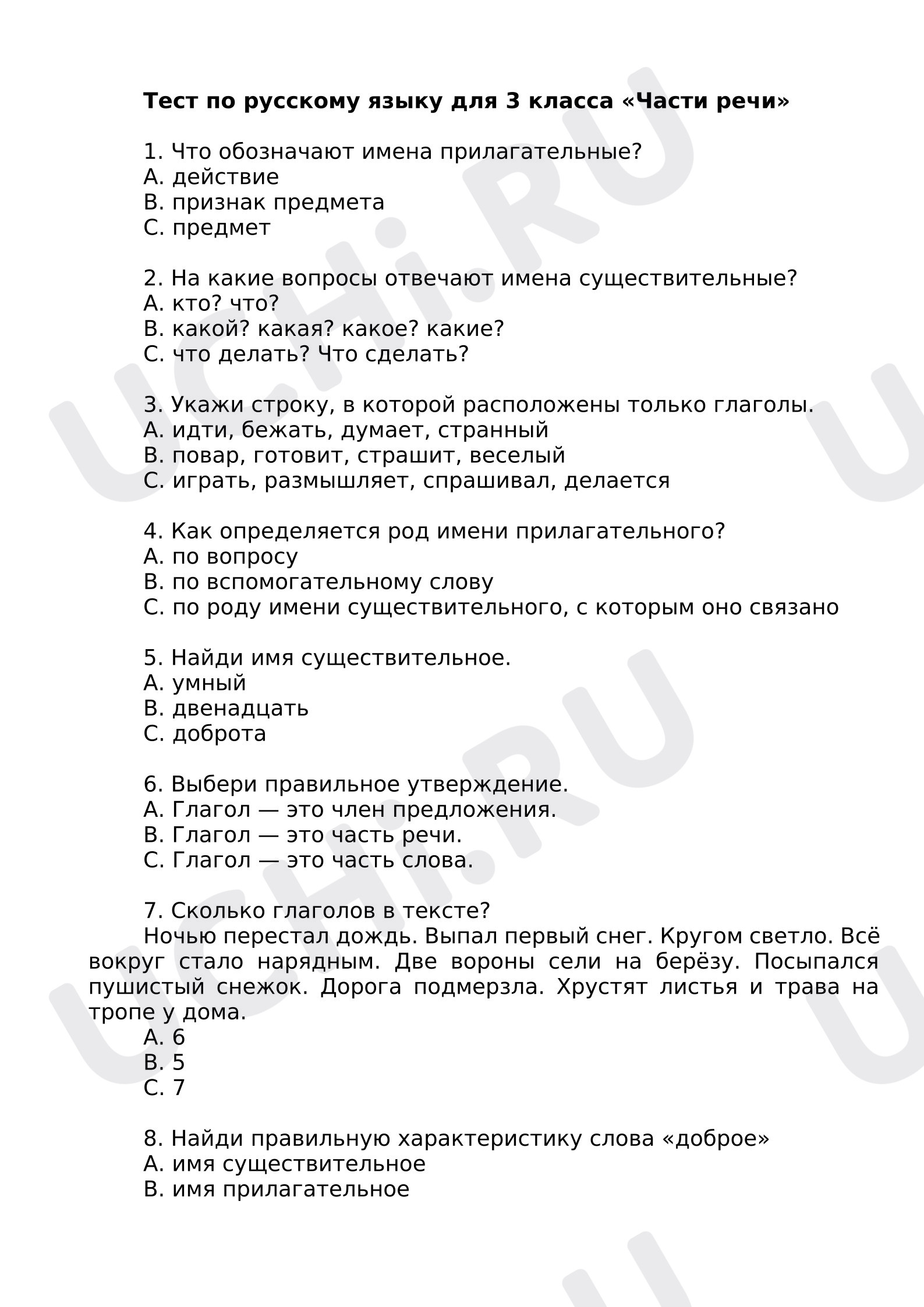 Тест по русскому языку для 3 класса «Части речи»

1. Что обозначают имена прилагательные?
A. действие
B. признак предмета
C. предмет

2. На какие вопросы отвечают имена существительные?
A. кто? что?
B. какой? какая? какое? какие?
C. что делать? Что сделать?

3. Укажи строку, в которой расположены только глаголы.
A. идти, бежать, думает, странный
B. повар, готовит, страшит, веселый
C. играть, размышляет, спрашивал, делается

4. Как определяется род имени прилагательного?
A. по вопросу
B. по вспомогательному слову
C. по роду имени существительного, с которым оно связано

5. Найди имя существительное.
A. умный
B. двенадцать
C. доброта

6. Выбери правильное утверждение.
A. Глагол — это член предложения.
B. Глагол — это часть речи.
C. Глагол — это часть слова.

7. Сколько глаголов в тексте?

Ночью перестал дождь. Выпал первый снег. Кругом светло. Всё вокруг стало нарядным. Две вороны сели на берёзу. Посыпался пушистый снежок. Дорога подмерзла. Хрустят листья и трава на тропе у дома.

A. 6
B. 5
C. 7

8. Найди правильную характеристику слова «доброе»
A. имя существительное
B. имя прилагательное

UCHi.RU